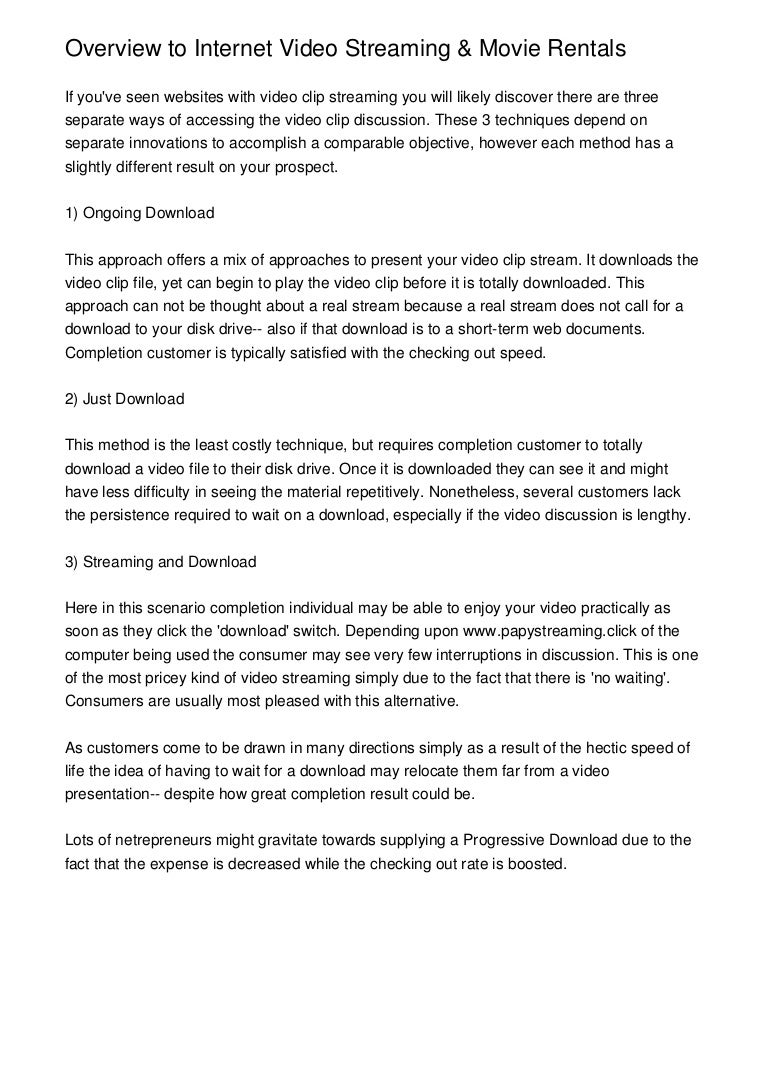 Overview to Internet Video Streaming & Movie Rentals

If you've seen websites with video clip streaming you will likely discover there are three separate ways of accessing the video clip discussion. These 3 techniques depend on separate innovations to accomplish a comparable objective, however each method has a slightly different result on your prospect.

1) Ongoing Download

This approach offers a mix of approaches to present your video clip stream. It downloads the video clip file, yet can begin to play the video clip before it is totally downloaded. This approach can not be thought about a real stream because a real stream does not call for a download to your disk drive-- also if that download is to a short-term web documents. Completion customer is typically satisfied with the checking out speed.

2) Just Download

This method is the least costly technique, but requires completion customer to totally download a video file to their disk drive. Once it is downloaded they can see it and might have less difficulty in seeing the material repetitively. Nonetheless, several customers lack the persistence required to wait on a download, especially if the video discussion is lengthy.

3) Streaming and Download

Here in this scenario completion individual may be able to enjoy your video practically as soon as they click the 'download' switch. Depending upon www.papystreaming.click of the computer being used the consumer may see very few interruptions in discussion. This is one of the most pricey kind of video streaming simply due to the fact that there is 'no waiting'. Consumers are usually most pleased with this alternative.

As customers come to be drawn in many directions simply as a result of the hectic speed of life the idea of having to wait for a download may relocate them far from a video presentation-- despite how great completion result could be.

Lots of netrepreneurs might gravitate towards supplying a Progressive Download due to the fact that the expense is decreased while the checking out rate is boosted.